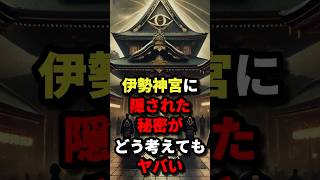 伊勢神宮に
隠された
秘密が
どう考えても
ヤバい